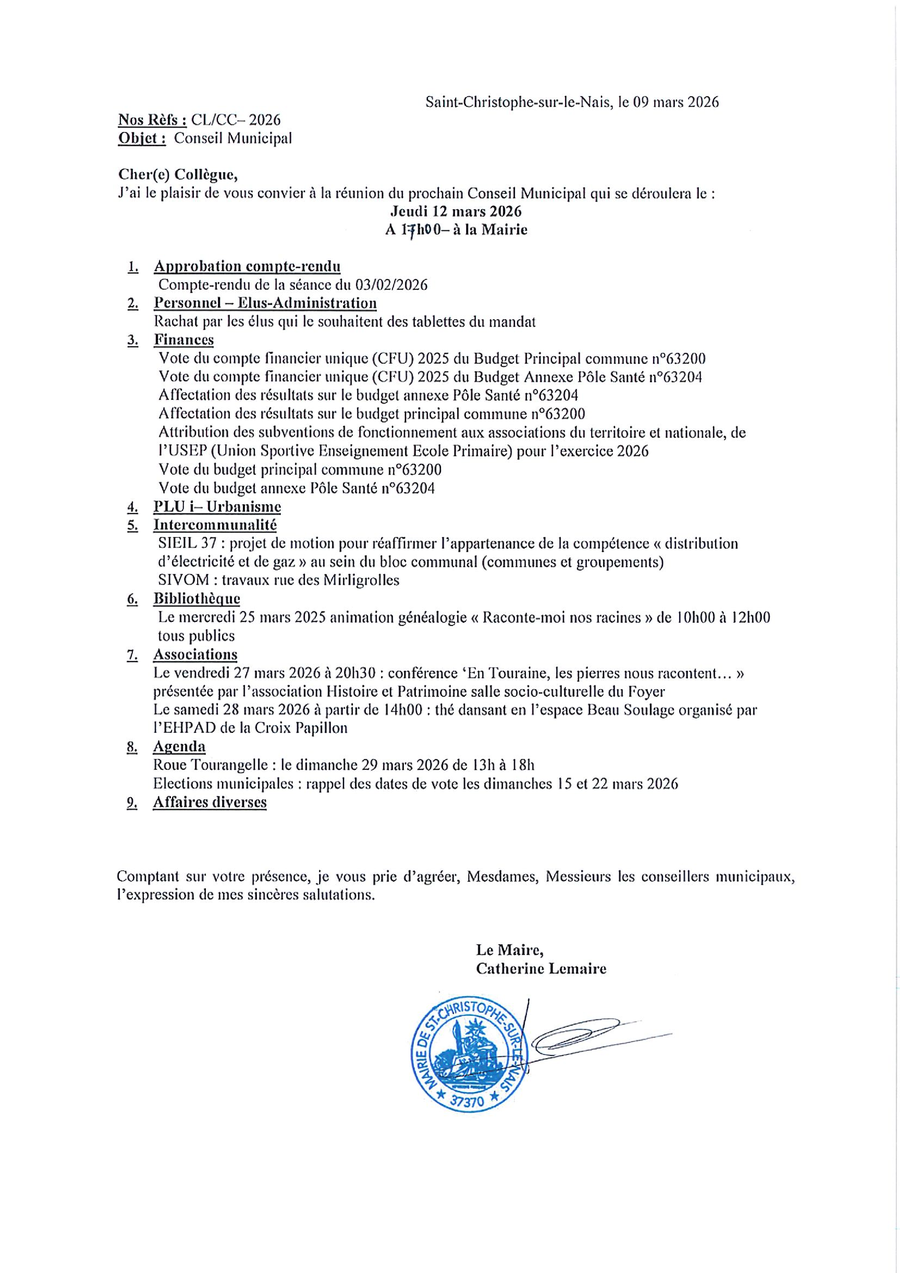 Saint-Christophe-sur-le-Nais, le 09 mars 2026

Nos Rèfs : CL/CC– 2026
Objet : Conseil Municipal

Cher(e) Collègue,
J'ai le plaisir de vous convier à la réunion du prochain Conseil Municipal qui se déroulera le :
Jeudi 12 mars 2026
A 17h00– à la Mairie

1. Approbation compte-rendu
Compte-rendu de la séance du 03/02/2026
2. Personnel – Elus-Administration
Rachat par les élus qui le souhaitent des tablettes du mandat
3. Finances
Vote du compte financier unique (CFU) 2025 du Budget Principal commune n°63200
Vote du compte financier unique (CFU) 2025 du Budget Annexe Pôle Santé n°63204
Affectation des résultats sur le budget annexe Pôle Santé n°63204
Affectation des résultats sur le budget principal commune n°63200
Attribution des subventions de fonctionnement aux associations du territoire et nationale, de l'USEP (Union Sportive Enseignement Ecole Primaire) pour l'exercice 2026
Vote du budget principal commune n°63200
Vote du budget annexe Pôle Santé n°63204
4. PLU i– Urbanisme
5. Intercommunalité
SIEIL 37 : projet de motion pour réaffirmer l'appartenance de la compétence « distribution d'électricité et de gaz » au sein du bloc communal (communes et groupements)
SIVOM : travaux rue des Mirligrolles
6. Bibliothèque
Le mercredi 25 mars 2025 animation généalogie « Raconte-moi nos racines » de 10h00 à 12h00 tous publics
7. Associations
Le vendredi 27 mars 2026 à 20h30 : conférence 'En Touraine, les pierres nous racontent… » présentée par l'association Histoire et Patrimoine salle socio-culturelle du Foyer
Le samedi 28 mars 2026 à partir de 14h00 : thé dansant en l'espace Beau Soulage organisé par l'EHPAD de la Croix Papillon
8. Agenda
Roue Tourangelle : le dimanche 29 mars 2026 de 13h à 18h
Elections municipales : rappel des dates de vote les dimanches 15 et 22 mars 2026
9. Affaires diverses

Comptant sur votre présence, je vous prie d'agréer, Mesdames, Messieurs les conseillers municipaux, l'expression de mes sincères salutations.

Le Maire,
Catherine Lemaire

MAIRIE DE ST-CHRISTOPHE-SUR-LE-NAIS
37370